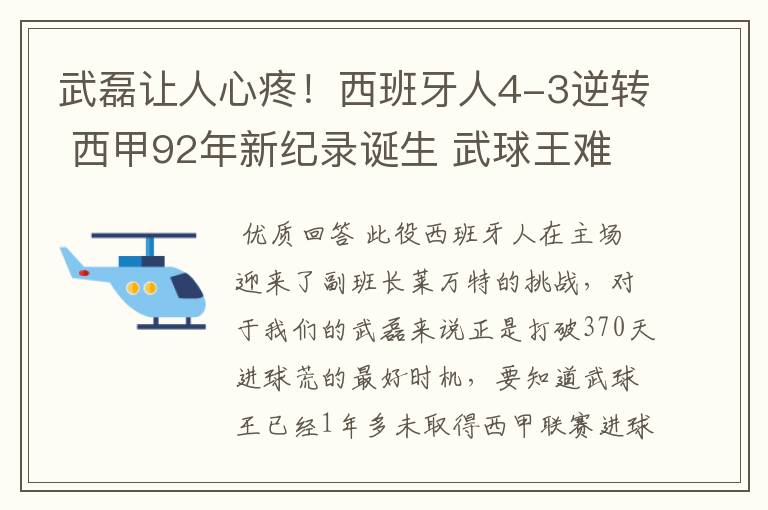 武磊让人心疼！西班牙人4-3逆转 西甲92年新纪录诞生 武球王难

优质回答 此役西班牙人在主场迎来了副班长莱万特的挑战，对于我们的武磊来说正是打破370天进球荒的最好时机，要知道武球王已经1年多未取得西甲联赛进球